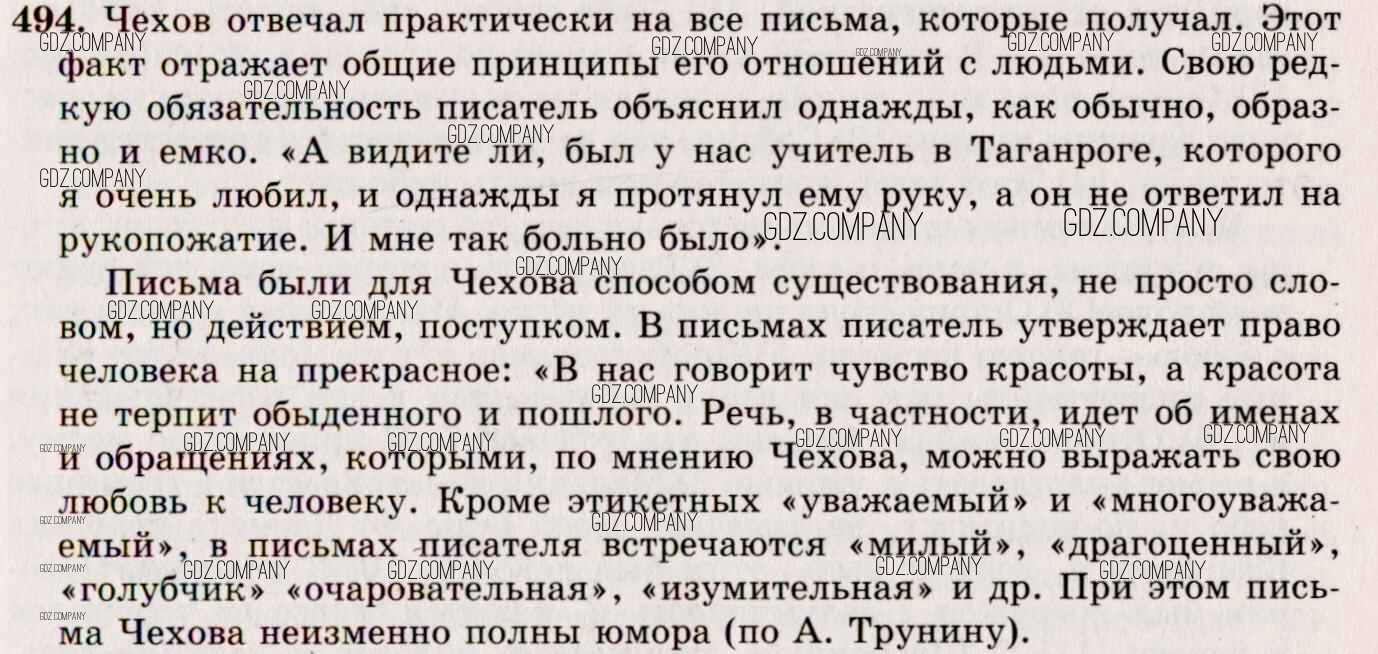 494. Чехов отвечал практически на все письма, которые получал. Этот факт отражает общие принципы его отношений с людьми. Свою редкую обязательность писатель объяснил однажды, как обычно, образно и емко. «А видите ли, был у нас учитель в Таганроге, которого я очень любил, и однажды я протянул ему руку, а он не ответил на рукопожатие. И мне так больно было».

Письма были для Чехова способом существования, не просто словом, но действием, поступком. В письмах писатель утверждает право человека на прекрасное: «В нас говорит чувство красоты, а красота не терпит обыденного и пошлого. Речь, в частности, идет об именах и обращениях, которыми, по мнению Чехова, можно выражать свою любовь к человеку. Кроме этикетных «уважаемый» и «многоуважаемый», в письмах писателя встречаются «милый», «драгоценный», «голубчик» «очаровательная», «изумительная» и др. При этом письма Чехова неизменно полны юмора (по А. Трунину).

GDZ.COMPANY